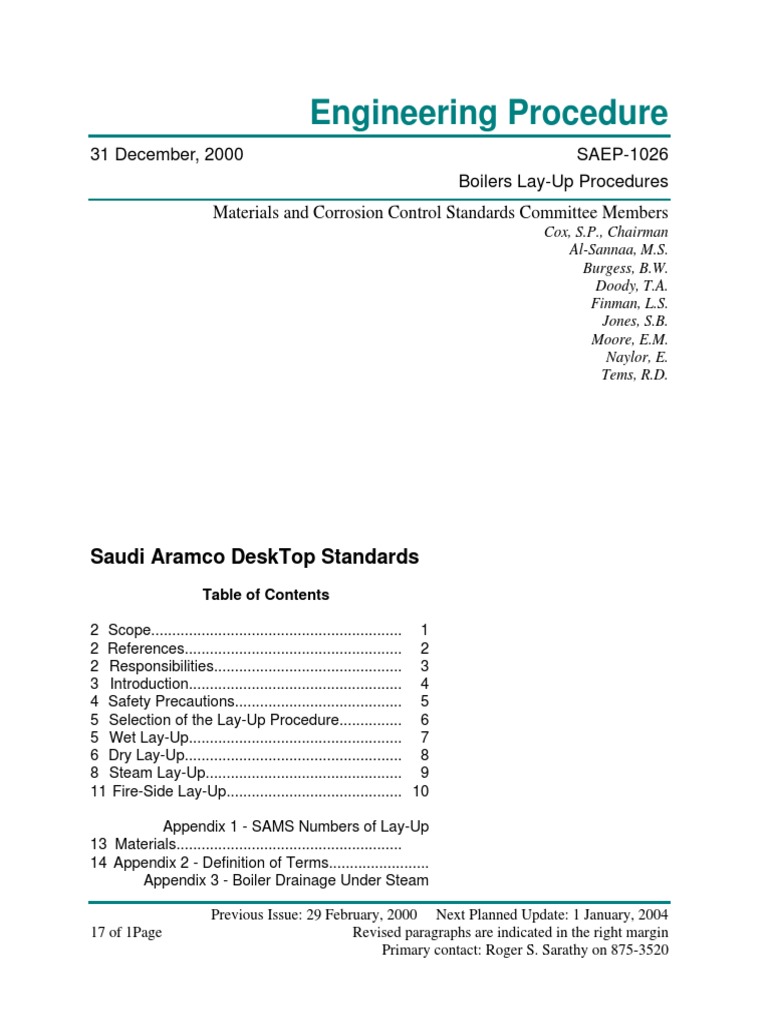 Engineering Procedure

31 December, 2000

SAEP-1026

Boilers Lay-Up Procedures

Materials and Corrosion Control Standards Committee Members

Cox, S.P., Chairman
Al-Sannaa, M.S.
Burgess, B.W.
Doody, T.A.
Finman, L.S.
Jones, S.B.
Moore, E.M.
Naylor, E.
Tems, R.D.

Saudi Aramco DeskTop Standards

Table of Contents

2 Scope 1
2 References 2
2 Responsibilities 3
3 Introduction 4
4 Safety Precautions 5
5 Selection of the Lay-Up Procedure 6
5 Wet Lay-Up 7
6 Dry Lay-Up 8
8 Steam Lay-Up 9
11 Fire-Side Lay-Up 10

Appendix 1 - SAMS Numbers of Lay-Up
13 Materials
14 Appendix 2 - Definition of Terms
Appendix 3 - Boiler Drainage Under Steam

Previous Issue: 29 February, 2000 Next Planned Update: 1 January, 2004

17 of 1Page

Revised paragraphs are indicated in the right margin
Primary contact: Roger S. Sarathy on 875-3520